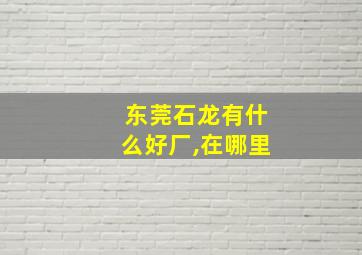 东莞石龙有什么好厂,在哪里